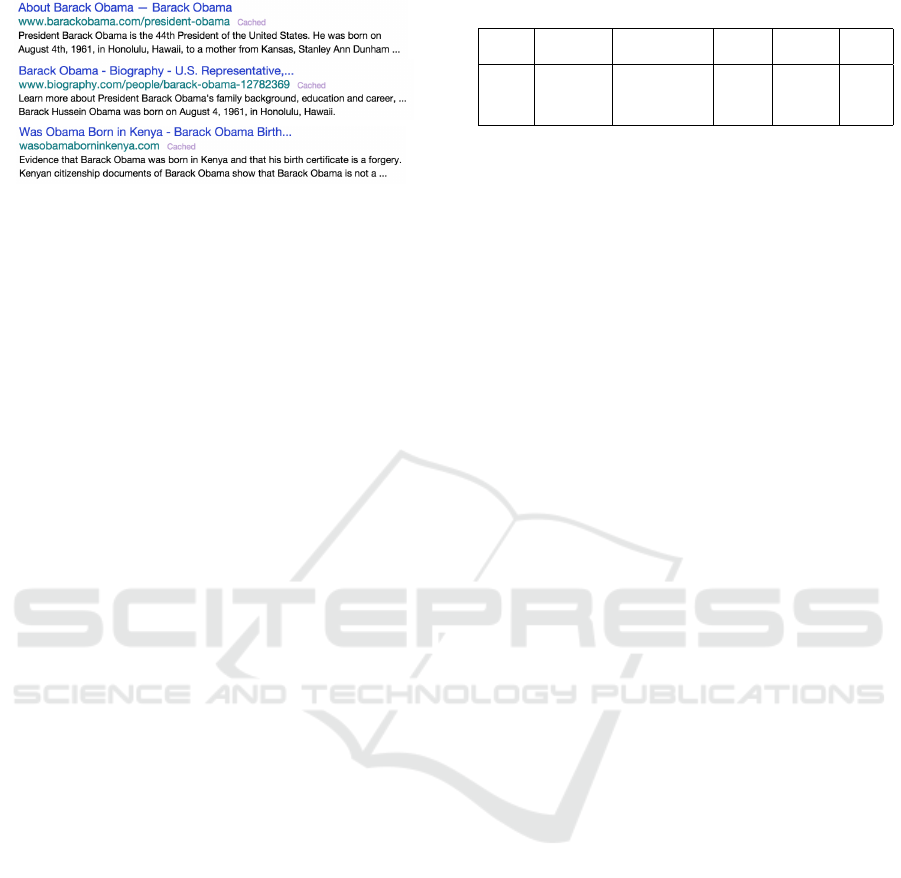 About Barack Obama — Barack Obama
www.barackobama.com/president-obama Cached
President Barack Obama is the 44th President of the United States. He was born on August 4th, 1961, in Honolulu, Hawaii, to a mother from Kansas, Stanley Ann Dunham ...

Barack Obama - Biography - U.S. Representative,...
www.biography.com/people/barack-obama-12782369 Cached
Learn more about President Barack Obama's family background, education and career, ... Barack Hussein Obama was born on August 4, 1961, in Honolulu, Hawaii.

Was Obama Born in Kenya - Barack Obama Birth...
wasobamaborninkenya.com Cached
Evidence that Barack Obama was born in Kenya and that his birth certificate is a forgery. Kenyan citizenship documents of Barack Obama show that Barack Obama is not a ...

SCITEPRESS
SCIENCE AND TECHNOLOGY PUBLICATIONS